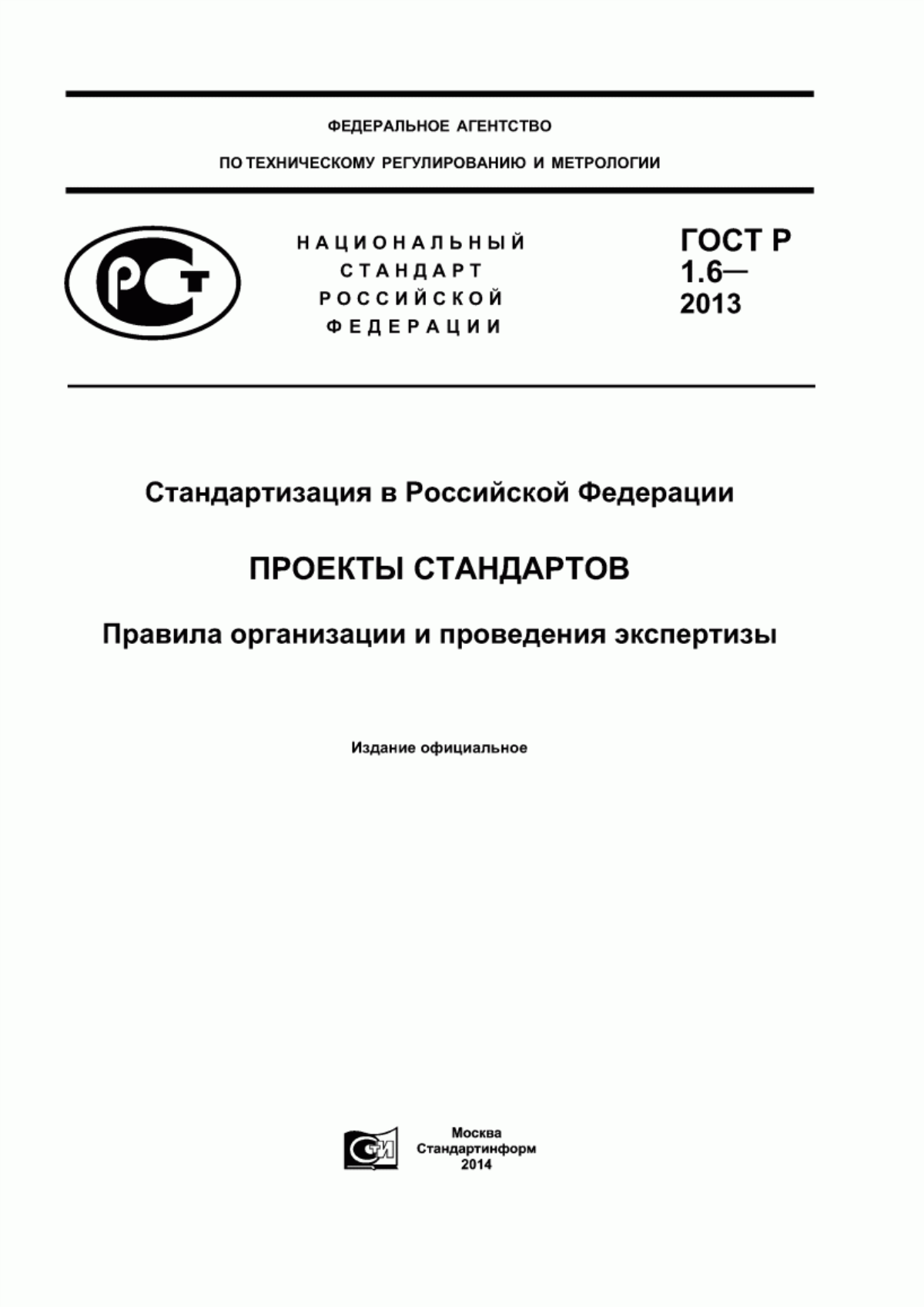 ФЕДЕРАЛЬНОЕ АГЕНТСТВО

ПО ТЕХНИЧЕСКОМУ РЕГУЛИРОВАНИЮ И МЕТРОЛОГИИ

РСТ

НАЦИОНАЛЬНЫЙ СТАНДАРТ РОССИЙСКОЙ ФЕДЕРАЦИИ

ГОСТ Р 1.6— 2013

Стандартизация в Российской Федерации

ПРОЕКТЫ СТАНДАРТОВ

Правила организации и проведения экспертизы

Издание официальное

СТИ

Москва
Стандартинформ
2014